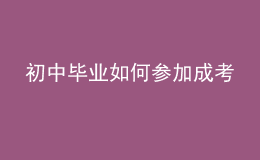 初中毕业如何参加成考